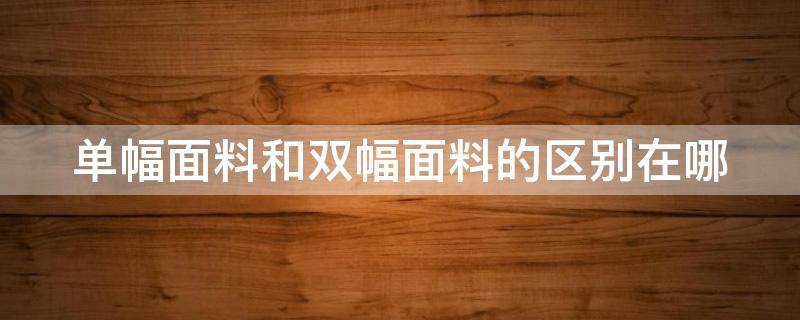 单幅面料和双幅面料的区别在哪